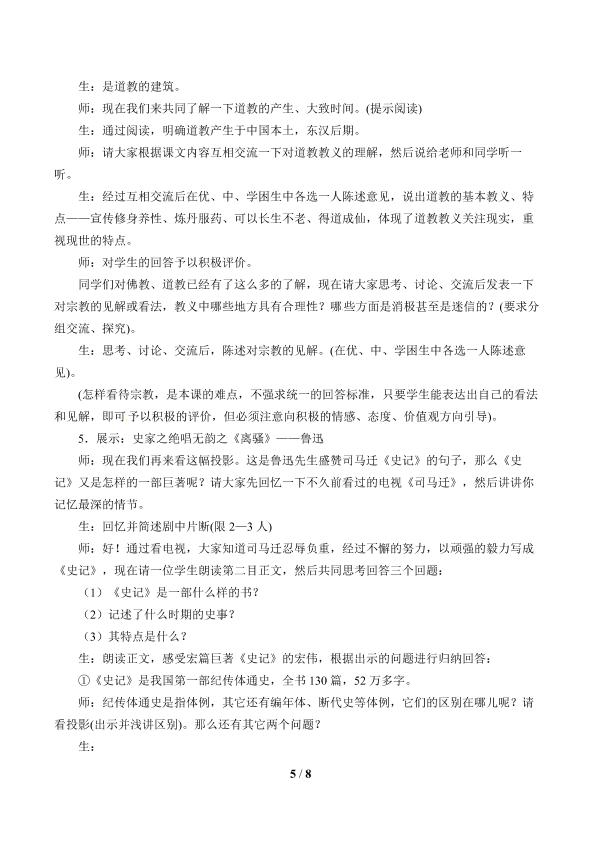 生：是道教的建筑。

师：现在我们来共同了解一下道教的产生、大致时间。(提示阅读)

生：通过阅读，明确道教产生于中国本土，东汉后期。

师：请大家根据课文内容互相交流一下对道教教义的理解，然后说给老师和同学听一听。

生：经过互相交流后在优、中、学困生中各选一人陈述意见，说出道教的基本教义、特点——宣传修身养性、炼丹服药、可以长生不老、得道成仙，体现了道教教义关注现实，重视现世的特点。

师：对学生的回答予以积极评价。

同学们对佛教、道教已经有了这么多的了解，现在请大家思考、讨论、交流后发表一下对宗教的见解或看法，教义中哪些地方具有合理性？哪些方面是消极甚至是迷信的？(要求分组交流、探究)。

生：思考、讨论、交流后，陈述对宗教的见解。(在优、中、学困生中各选一人陈述意见)。

(怎样看待宗教，是本课的难点，不强求统一的回答标准，只要学生能表达出自己的看法和见解，即可予以积极的评价，但必须注意向积极的情感、态度、价值观方向引导)。

5．展示：史家之绝唱无韵之《离骚》——鲁迅

师：现在我们再来看这幅投影。这是鲁迅先生盛赞司马迁《史记》的句子，那么《史记》又是怎样的一部巨著呢？请大家先回忆一下不久前看过的电视《司马迁》，然后讲讲你记忆最深的情节。

生：回忆并简述剧中片断(限 2—3 人)

师：好！通过看电视，大家知道司马迁忍辱负重，经过不懈的努力，以顽强的毅力写成《史记》，现在请一位学生朗读第二目正文，然后共同思考回答三个问题：

（1）《史记》是一部什么样的书？

（2）记述了什么时期的史事？

（3）其特点是什么？

生：朗读正文，感受宏篇巨著《史记》的宏伟，根据出示的问题进行归纳回答：

①《史记》是我国第一部纪传体通史，全书 130 篇，52 万多字。

师：纪传体通史是指体例，其它还有编年体、断代史等体例，它们的区别在哪儿呢？请看投影(出示并浅讲区别)。那么还有其它两个问题？

生：

5 / 8